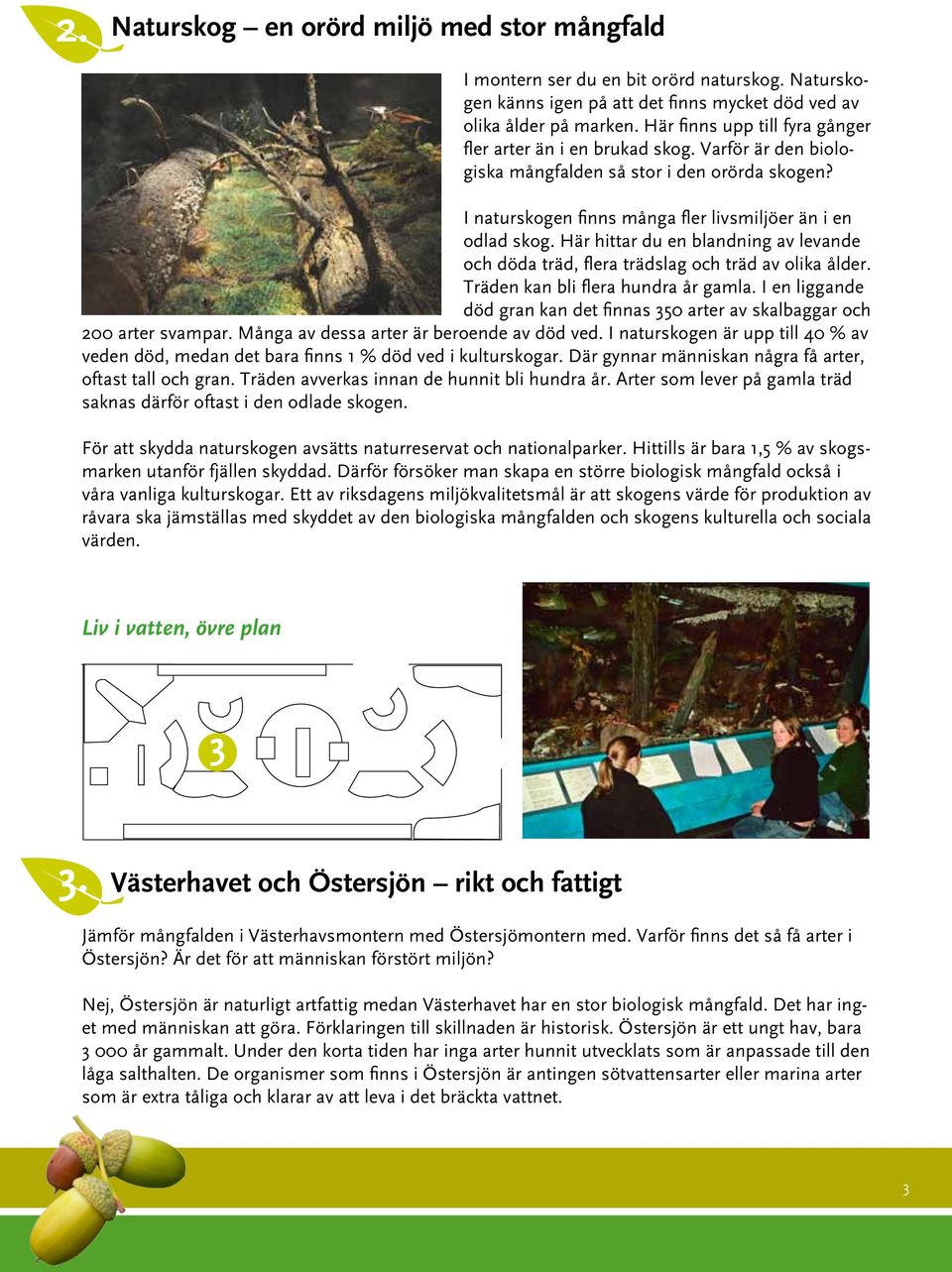 2. Naturskog – en orörd miljö med stor mångfald

I montern ser du en bit orörd naturskog. Naturskogen känns igen på att det finns mycket död ved av olika ålder på marken. Här finns upp till fyra gånger fler arter än i en brukad skog. Varför är den biologiska mångfalden så stor i den orörda skogen?

I naturskogen finns många fler livsmiljöer än i en odlad skog. Här hittar du en blandning av levande och döda träd, flera trädslag och träd av olika ålder. Träden kan bli flera hundra år gamla. I en liggande död gran kan det finnas 350 arter av skalbaggar och 200 arter svampar. Många av dessa arter är beroende av död ved. I naturskogen är upp till 40 % av veden död, medan det bara finns 1 % död ved i kulturskogar. Där gynnar människan några få arter, oftast tall och gran. Träden avverkas innan de hunnit bli hundra år. Arter som lever på gamla träd saknas därför oftast i den odlade skogen.

För att skydda naturskogen avsätts naturreservat och nationalparker. Hittills är bara 1,5 % av skogsmarken utanför fjällen skyddad. Därför försöker man skapa en större biologisk mångfald också i våra vanliga kulturskogar. Ett av riksdagens miljökvalitetsmål är att skogens värde för produktion av råvara ska jämställas med skyddet av den biologiska mångfalden och skogens kulturella och sociala värden.

Liv i vatten, övre plan

3

3. Västerhavet och Östersjön – rikt och fattigt

Jämför mångfalden i Västerhavsmontern med Östersjömontern med. Varför finns det så få arter i Östersjön? Är det för att människan förstört miljön?

Nej, Östersjön är naturligt artfattig medan Västerhavet har en stor biologisk mångfald. Det har inget med människan att göra. Förklaringen till skillnaden är historisk. Östersjön är ett ungt hav, bara 3 000 år gammalt. Under den korta tiden har inga arter hunnit utvecklats som är anpassade till den låga salthalten. De organismer som finns i Östersjön är antingen sötvattensarter eller marina arter som är extra tåliga och klarar av att leva i det bräckta vattnet.

3